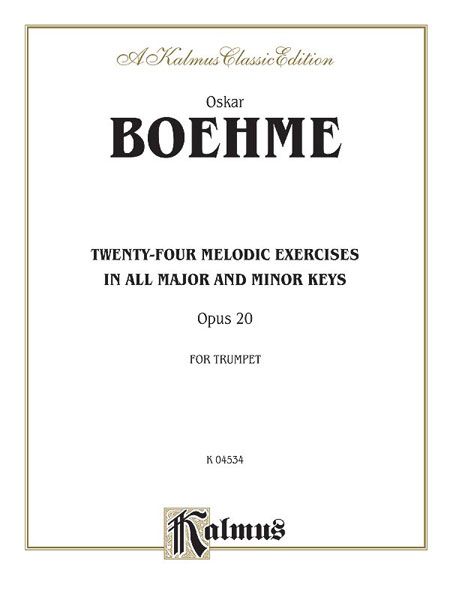 A Kalmus Classic Edition

Oskar

BOEHME

TWENTY-FOUR MELODIC EXERCISES IN ALL MAJOR AND MINOR KEYS

Opus 20

FOR TRUMPET

K 04534

Kalmus